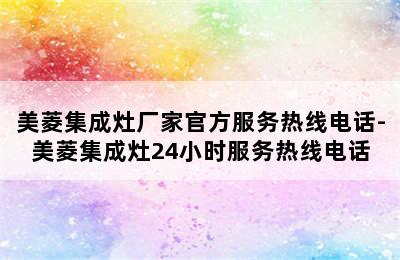 美菱集成灶厂家官方服务热线电话-美菱集成灶24小时服务热线电话